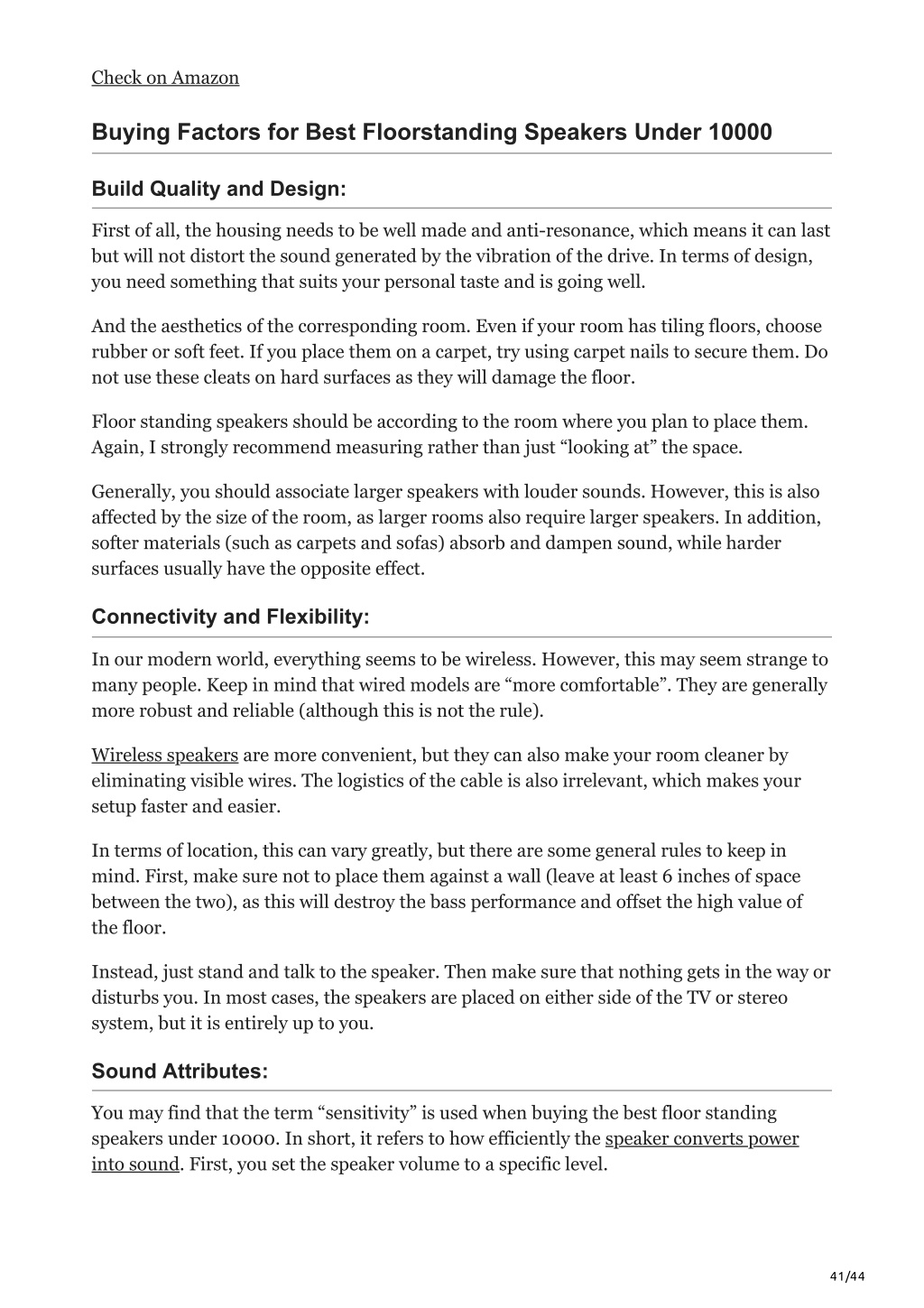 Check on Amazon

Buying Factors for Best Floorstanding Speakers Under 10000

Build Quality and Design:

First of all, the housing needs to be well made and anti-resonance, which means it can last but will not distort the sound generated by the vibration of the drive. In terms of design, you need something that suits your personal taste and is going well.

And the aesthetics of the corresponding room. Even if your room has tiling floors, choose rubber or soft feet. If you place them on a carpet, try using carpet nails to secure them. Do not use these cleats on hard surfaces as they will damage the floor.

Floor standing speakers should be according to the room where you plan to place them. Again, I strongly recommend measuring rather than just “looking at” the space.

Generally, you should associate larger speakers with louder sounds. However, this is also affected by the size of the room, as larger rooms also require larger speakers. In addition, softer materials (such as carpets and sofas) absorb and dampen sound, while harder surfaces usually have the opposite effect.

Connectivity and Flexibility:

In our modern world, everything seems to be wireless. However, this may seem strange to many people. Keep in mind that wired models are “more comfortable”. They are generally more robust and reliable (although this is not the rule).

Wireless speakers are more convenient, but they can also make your room cleaner by eliminating visible wires. The logistics of the cable is also irrelevant, which makes your setup faster and easier.

In terms of location, this can vary greatly, but there are some general rules to keep in mind. First, make sure not to place them against a wall (leave at least 6 inches of space between the two), as this will destroy the bass performance and offset the high value of the floor.

Instead, just stand and talk to the speaker. Then make sure that nothing gets in the way or disturbs you. In most cases, the speakers are placed on either side of the TV or stereo system, but it is entirely up to you.

Sound Attributes:

You may find that the term “sensitivity” is used when buying the best floor standing speakers under 10000. In short, it refers to how efficiently the speaker converts power into sound. First, you set the speaker volume to a specific level.

41/44